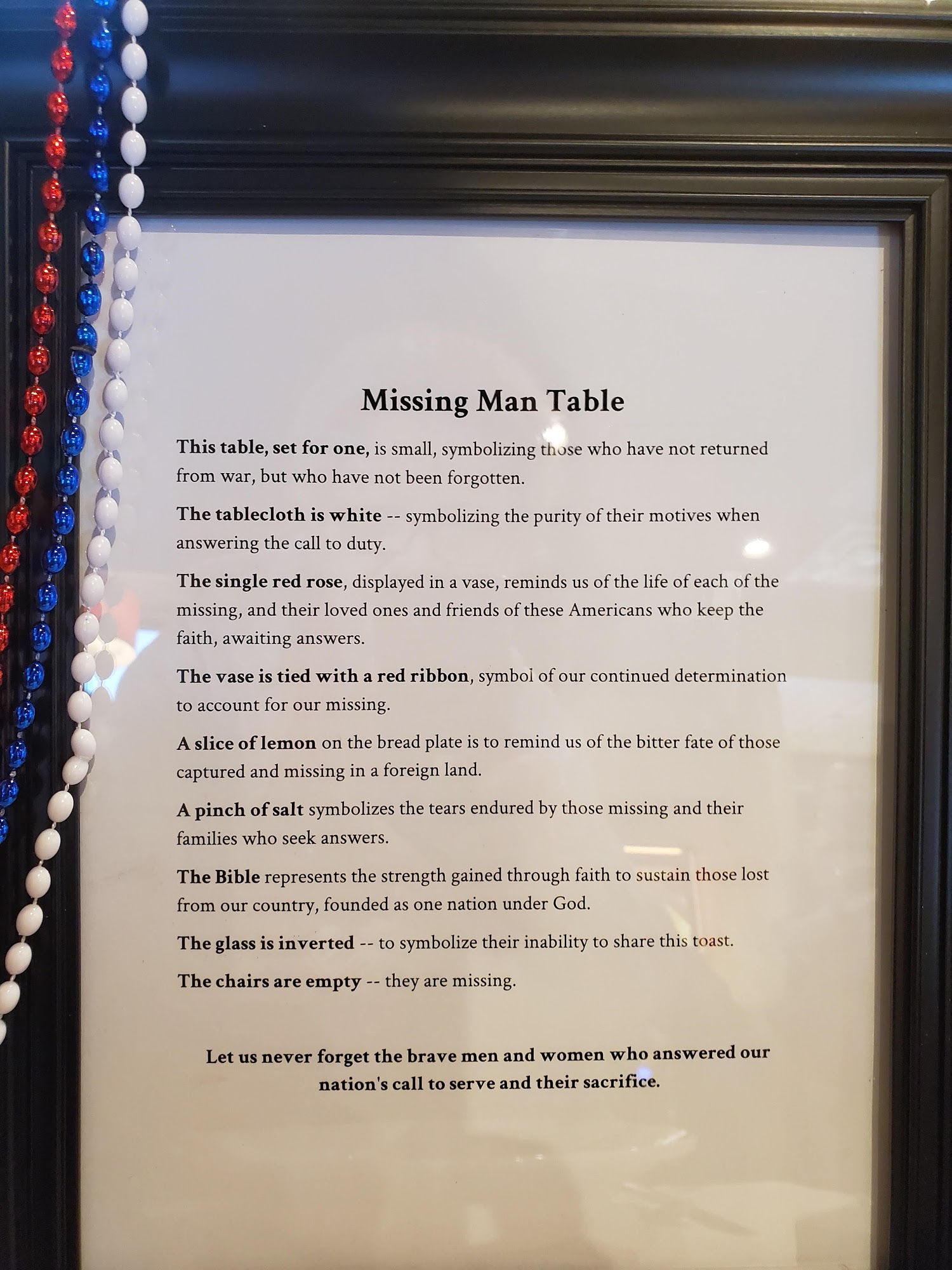 Missing Man Table

This table, set for one, is small, symbolizing those who have not returned from war, but who have not been forgotten.

The tablecloth is white -- symbolizing the purity of their motives when answering the call to duty.

The single red rose, displayed in a vase, reminds us of the life of each of the missing, and their loved ones and friends of these Americans who keep the faith, awaiting answers.

The vase is tied with a red ribbon, symbol of our continued determination to account for our missing.

A slice of lemon on the bread plate is to remind us of the bitter fate of those captured and missing in a foreign land.

A pinch of salt symbolizes the tears endured by those missing and their families who seek answers.

The Bible represents the strength gained through faith to sustain those lost from our country, founded as one nation under God.

The glass is inverted -- to symbolize their inability to share this toast.

The chairs are empty -- they are missing.

Let us never forget the brave men and women who answered our nation's call to serve and their sacrifice.